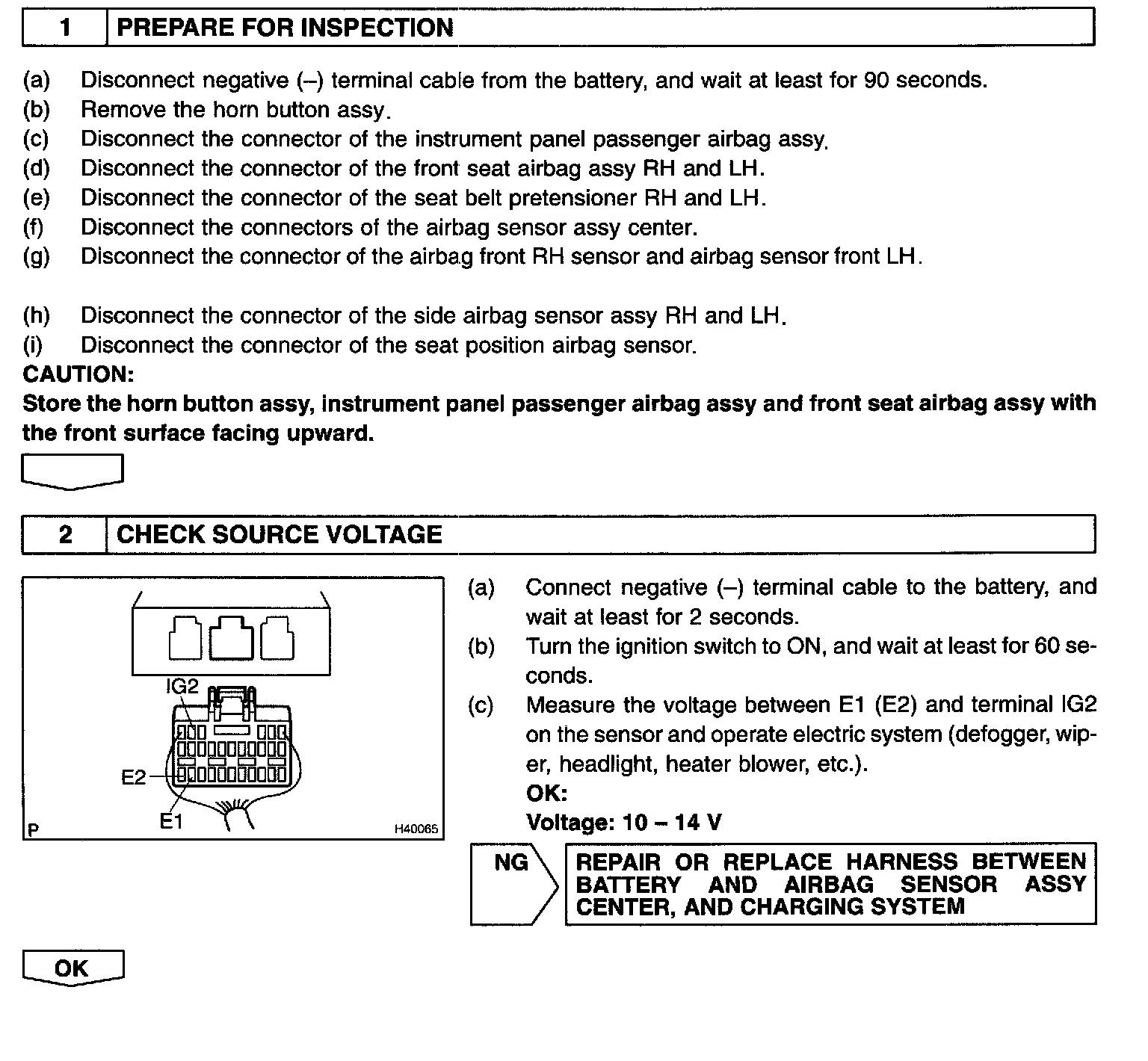 1 PREPARE FOR INSPECTION

(a) Disconnect negative (–) terminal cable from the battery, and wait at least for 90 seconds.
(b) Remove the horn button assy.
(c) Disconnect the connector of the instrument panel passenger airbag assy.
(d) Disconnect the connector of the front seat airbag assy RH and LH.
(e) Disconnect the connector of the seat belt pretensioner RH and LH.
(f) Disconnect the connectors of the airbag sensor assy center.
(g) Disconnect the connector of the airbag front RH sensor and airbag sensor front LH.

(h) Disconnect the connector of the side airbag sensor assy RH and LH.
(i) Disconnect the connector of the seat position airbag sensor.
CAUTION:
Store the horn button assy, instrument panel passenger airbag assy and front seat airbag assy with the front surface facing upward.

2 CHECK SOURCE VOLTAGE

IG2
E2
E1
P
H40065

(a) Connect negative (–) terminal cable to the battery, and wait at least for 2 seconds.
(b) Turn the ignition switch to ON, and wait at least for 60 seconds.
(c) Measure the voltage between E1 (E2) and terminal IG2 on the sensor and operate electric system (defogger, wiper, headlight, heater blower, etc.).
OK:
Voltage: 10 – 14 V

NG
REPAIR OR REPLACE HARNESS BETWEEN BATTERY AND AIRBAG SENSOR ASSY CENTER, AND CHARGING SYSTEM

OK